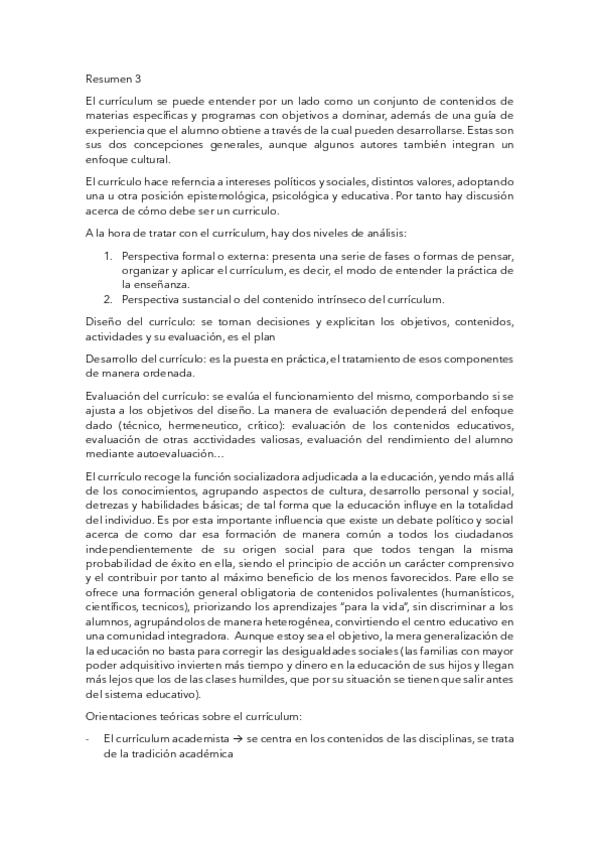 Resumen 3

El currículum se puede entender por un lado como un conjunto de contenidos de materias específicas y programas con objetivos a dominar, además de una guía de experiencia que el alumno obtiene a través de la cual pueden desarrollarse. Estas son sus dos concepciones generales, aunque algunos autores también integran un enfoque cultural.

El currículo hace referncia a intereses políticos y sociales, distintos valores, adoptando una u otra posición epistemológica, psicológica y educativa. Por tanto hay discusión acerca de cómo debe ser un curriculo.

A la hora de tratar con el currículum, hay dos niveles de análisis:

1. Perspectiva formal o externa: presenta una serie de fases o formas de pensar, organizar y aplicar el currículum, es decir, el modo de entender la práctica de la enseñanza.
2. Perspectiva sustancial o del contenido intrínseco del currículum.

Diseño del currículo: se toman decisiones y explicitan los objetivos, contenidos, actividades y su evaluación, es el plan

Desarrollo del currículo: es la puesta en práctica, el tratamiento de esos componentes de manera ordenada.

Evaluación del currículo: se evalúa el funcionamiento del mismo, comporbando si se ajusta a los objetivos del diseño. La manera de evaluación dependerá del enfoque dado (técnico, hermeneutico, crítico): evaluación de los contenidos educativos, evaluación de otras acctividades valiosas, evaluación del rendimiento del alumno mediante autoevaluación…

El currículo recoge la función socializadora adjudicada a la educación, yendo más allá de los conocimientos, agrupando aspectos de cultura, desarrollo personal y social, detrezas y habilidades básicas; de tal forma que la educación influye en la totalidad del individuo. Es por esta importante influencia que existe un debate político y social acerca de como dar esa formación de manera común a todos los ciudadanos independientemente de su origen social para que todos tengan la misma probabilidad de éxito en ella, siendo el principio de acción un carácter comprensivo y el contribuir por tanto al máximo beneficio de los menos favorecidos. Pare ello se ofrece una formación general obligatoria de contenidos polivalentes (humanísticos, científicos, tecnicos), priorizando los aprendizajes "para la vida", sin discriminar a los alumnos, agrupándolos de manera heterogénea, convirtiendo el centro educativo en una comunidad integradora. Aunque estoy sea el objetivo, la mera generalización de la educación no basta para corregir las desigualdades sociales (las familias con mayor poder adquisitivo invierten más tiempo y dinero en la educación de sus hijos y llegan más lejos que los de las clases humildes, que por su situación se tienen que salir antes del sistema educativo).

Orientaciones teóricas sobre el currículum:

- El currículum academista → se centra en los contenidos de las disciplinas, se trata de la tradición académica